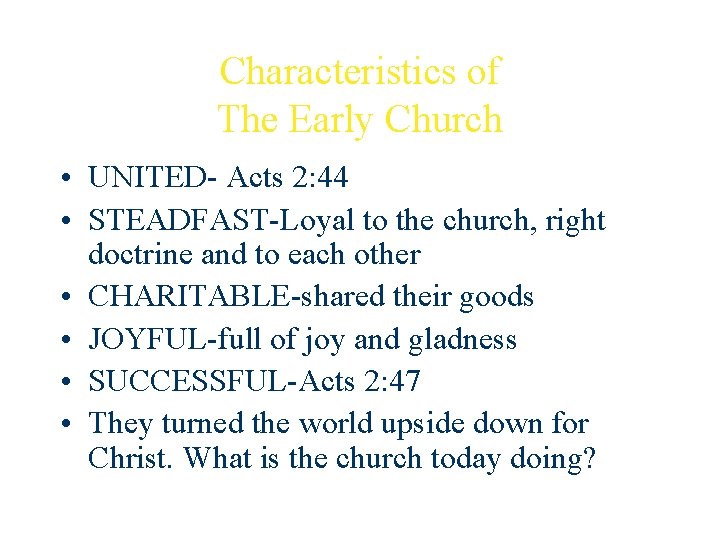 Characteristics of
The Early Church

• UNITED- Acts 2:44
• STEADFAST-Loyal to the church, right doctrine and to each other
• CHARITABLE-shared their goods
• JOYFUL-full of joy and gladness
• SUCCESSFUL-Acts 2:47
• They turned the world upside down for Christ. What is the church today doing?